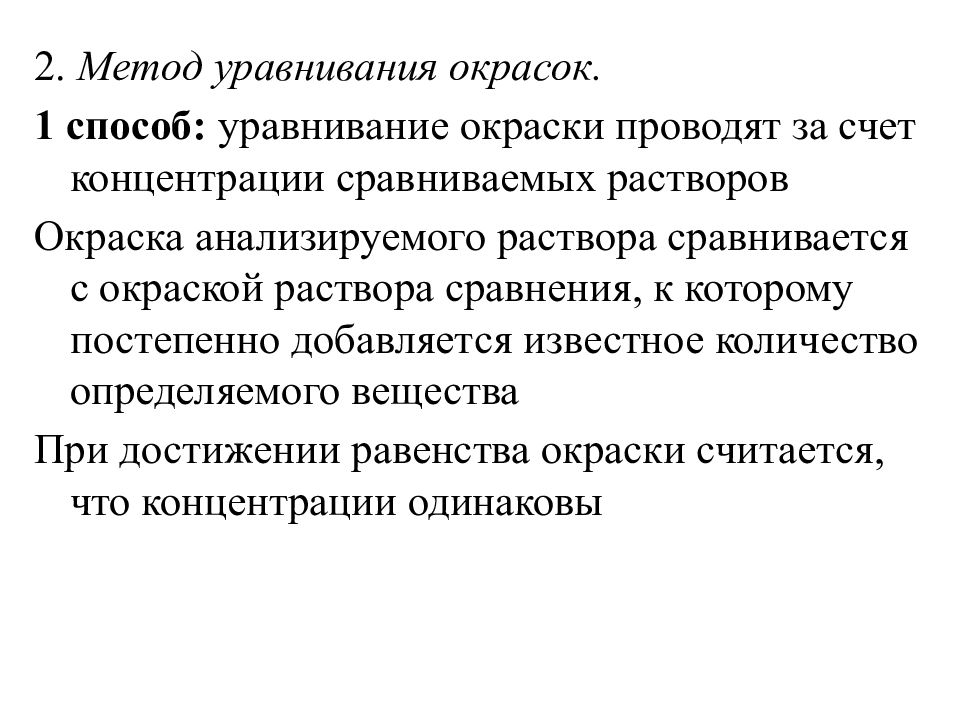 2. Метод уравнивания окрасок.

1 способ: уравнивание окраски проводят за счет концентрации сравниваемых растворов

Окраска анализируемого раствора сравнивается с окраской раствора сравнения, к которому постепенно добавляется известное количество определяемого вещества

При достижении равенства окраски считается, что концентрации одинаковы